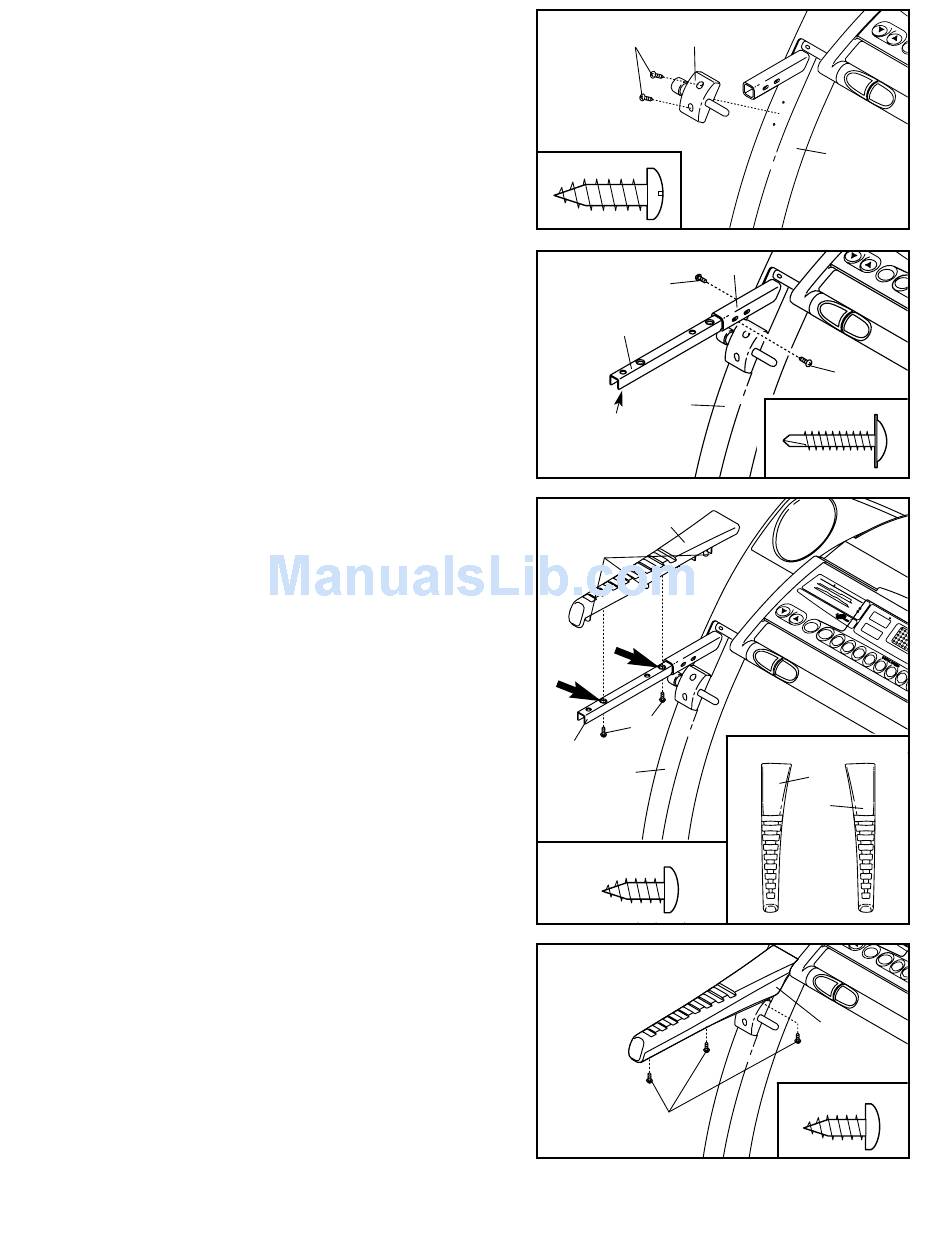 ManualsLib.com